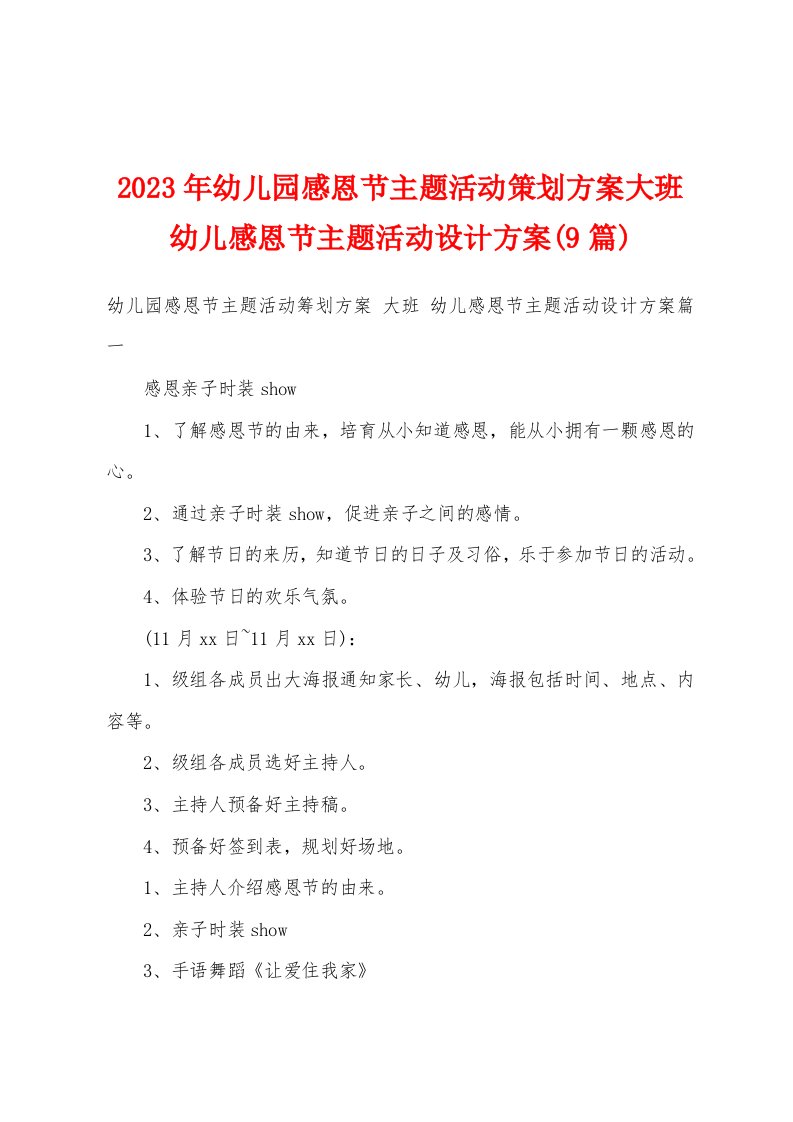 2023年幼儿园感恩节主题活动策划方案大班幼儿感恩节主题活动设计方案(9篇)

幼儿园感恩节主题活动筹划方案 大班 幼儿感恩节主题活动设计方案篇一

感恩亲子时装show

1、了解感恩节的由来，培育从小知道感恩，能从小拥有一颗感恩的心。

2、通过亲子时装show，促进亲子之间的感情。

3、了解节日的来历，知道节日的日子及习俗，乐于参加节日的活动。

4、体验节日的欢乐气氛。

(11月xx日~11月xx日)：

1、级组各成员出大海报通知家长、幼儿，海报包括时间、地点、内容等。

2、级组各成员选好主持人。

3、主持人预备好主持稿。

4、预备好签到表，规划好场地。

1、主持人介绍感恩节的由来。

2、亲子时装show

3、手语舞蹈《让爱住我家》